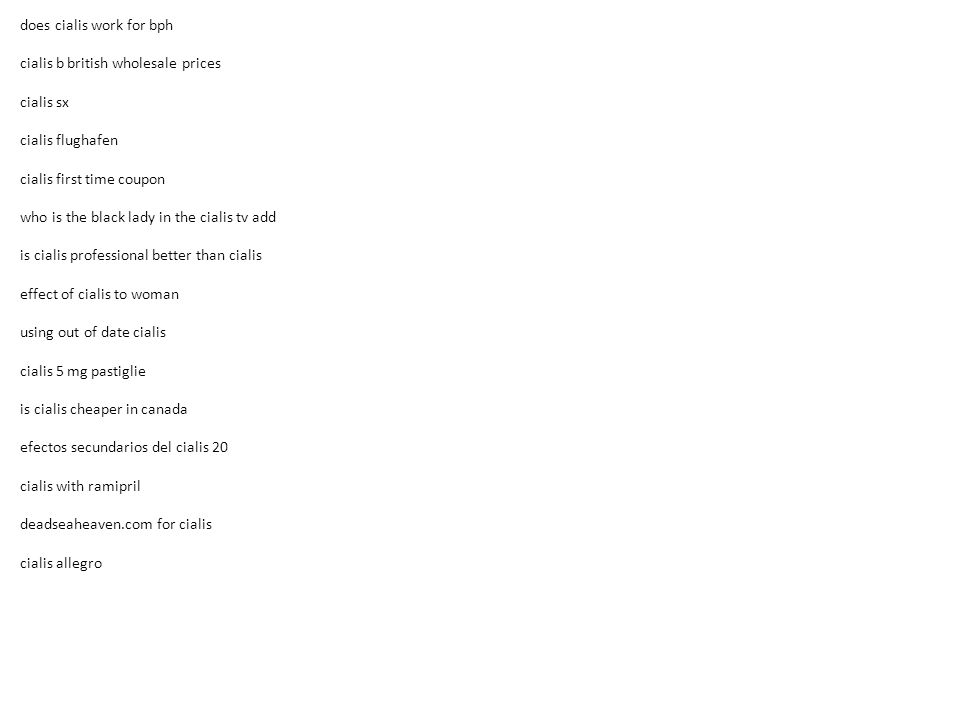 does cialis work for bph

cialis b british wholesale prices

cialis sx

cialis flughafen

cialis first time coupon

who is the black lady in the cialis tv add

is cialis professional better than cialis

effect of cialis to woman

using out of date cialis

cialis 5 mg pastiglie

is cialis cheaper in canada

efectos secundarios del cialis 20

cialis with ramipril

deadseaheaven.com for cialis

cialis allegro